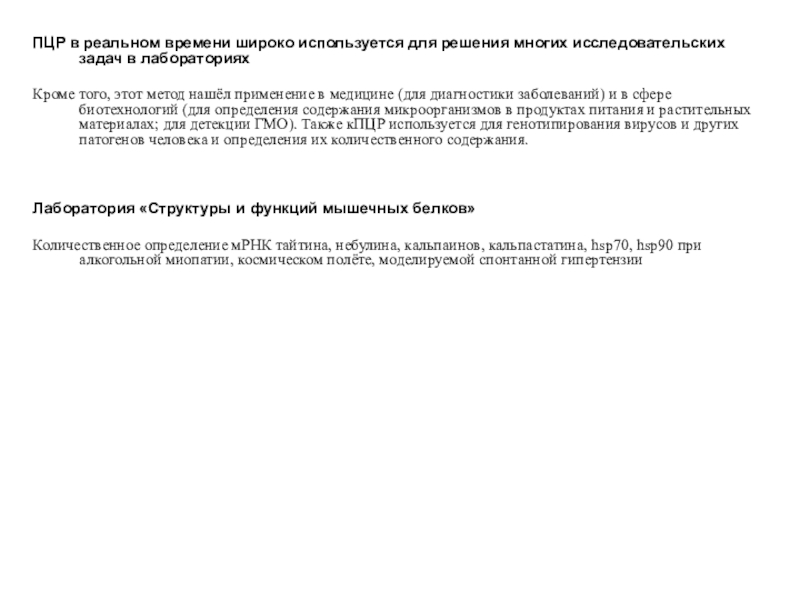 ПЦР в реальном времени широко используется для решения многих исследовательских задач в лабораториях

Кроме того, этот метод нашёл применение в медицине (для диагностики заболеваний) и в сфере биотехнологий (для определения содержания микроорганизмов в продуктах питания и растительных материалах; для детекции ГМО). Также кПЦР используется для генотипирования вирусов и других патогенов человека и определения их количественного содержания.

Лаборатория «Структуры и функций мышечных белков»

Количественное определение мРНК тайтина, небулина, кальпаинов, кальпастатина, hsp70, hsp90 при алкогольной миопатии, космическом полёте, моделируемой спонтанной гипертензии